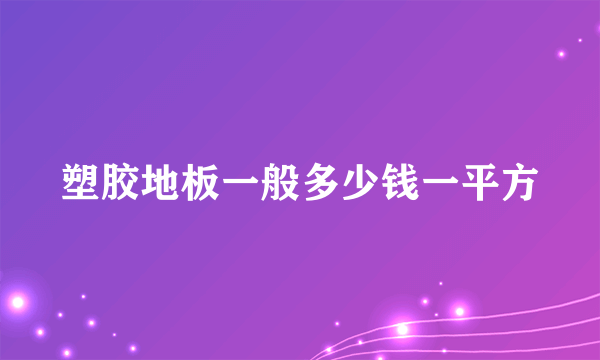 塑胶地板一般多少钱一平方